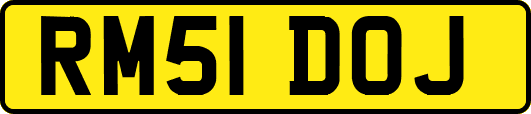 RM51 DOJ